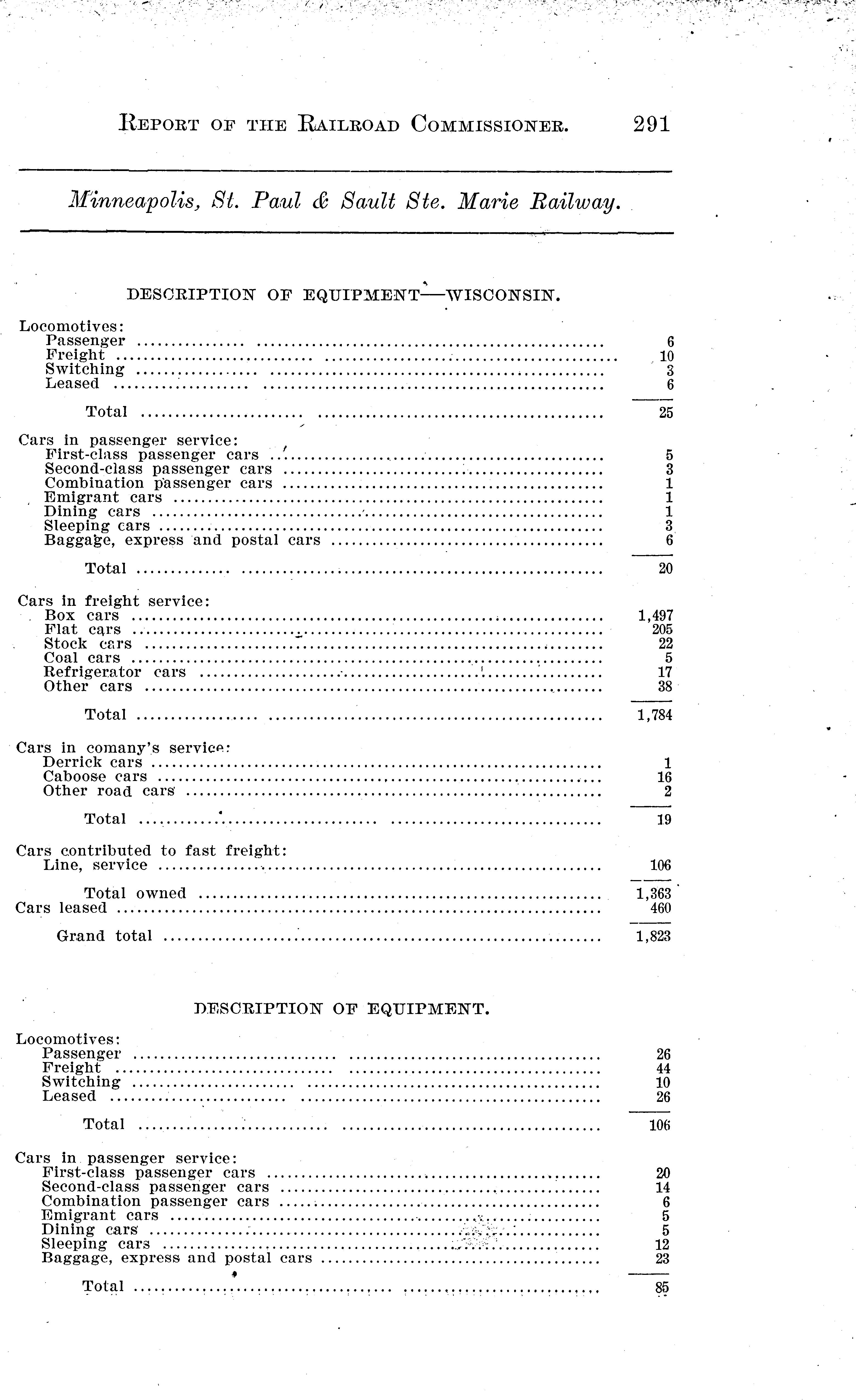 REPORT OF THE RAILROAD COMMISSIONER. 291

Minneapolis, St. Paul & Sault Ste. Marie Railway.

DESCRIPTION OF EQUIPMENT—WISCONSIN.

| | |
|---|---|
| Locomotives: | |
| Passenger | 6 |
| Freight | 10 |
| Switching | 3 |
| Leased | 6 |
| Total | 25 |
| Cars in passenger service: | |
| First-class passenger cars | 5 |
| Second-class passenger cars | 3 |
| Combination passenger cars | 1 |
| Emigrant cars | 1 |
| Dining cars | 1 |
| Sleeping cars | 3 |
| Baggage, express and postal cars | 6 |
| Total | 20 |
| Cars in freight service: | |
| Box cars | 1,497 |
| Flat cars | 205 |
| Stock cars | 22 |
| Coal cars | 5 |
| Refrigerator cars | 17 |
| Other cars | 38 |
| Total | 1,784 |
| Cars in comany's service: | |
| Derrick cars | 1 |
| Caboose cars | 16 |
| Other road cars | 2 |
| Total | 19 |
| Cars contributed to fast freight: | |
| Line, service | 106 |
| Total owned | 1,363 |
| Cars leased | 460 |
| Grand total | 1,823 |

DESCRIPTION OF EQUIPMENT.

| | |
|---|---|
| Locomotives: | |
| Passenger | 26 |
| Freight | 44 |
| Switching | 10 |
| Leased | 26 |
| Total | 106 |
| Cars in passenger service: | |
| First-class passenger cars | 20 |
| Second-class passenger cars | 14 |
| Combination passenger cars | 6 |
| Emigrant cars | 5 |
| Dining cars | 5 |
| Sleeping cars | 12 |
| Baggage, express and postal cars | 23 |
| Total | 85 |